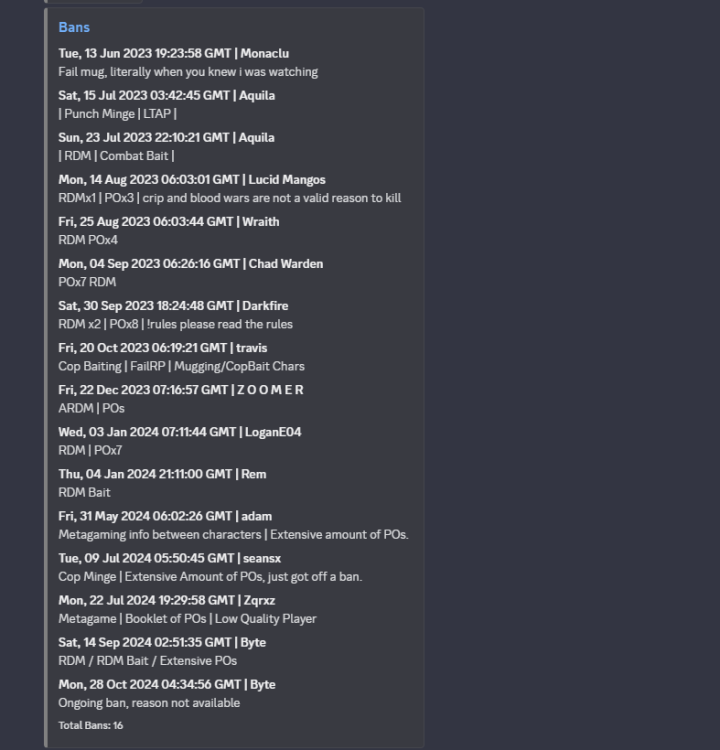 Bans

Tue, 13 Jun 2023 19:23:58 GMT | Monaclu
Fail mug, literally when you knew i was watching

Sat, 15 Jul 2023 03:42:45 GMT | Aquila
| Punch Minge | LTAP |

Sun, 23 Jul 2023 22:10:21 GMT | Aquila
| RDM | Combat Bait |

Mon, 14 Aug 2023 06:03:01 GMT | Lucid Mangos
RDMx1 | POx3 | crip and blood wars are not a valid reason to kill

Fri, 25 Aug 2023 06:03:44 GMT | Wraith
RDM POx4

Mon, 04 Sep 2023 06:26:16 GMT | Chad Warden
POx7 RDM

Sat, 30 Sep 2023 18:24:48 GMT | Darkfire
RDM x2 | POx8 | !rules please read the rules

Fri, 20 Oct 2023 06:19:21 GMT | travis
Cop Baiting | FailRP | Mugging/CopBait Chars

Fri, 22 Dec 2023 07:16:57 GMT | Z O O M E R
ARDM | POs

Wed, 03 Jan 2024 07:11:44 GMT | LoganE04
RDM | POx7

Thu, 04 Jan 2024 21:11:00 GMT | Rem
RDM Bait

Fri, 31 May 2024 06:02:26 GMT | adam
Metagaming info between characters | Extensive amount of POs.

Tue, 09 Jul 2024 05:50:45 GMT | seansx
Cop Minge | Extensive Amount of POs, just got off a ban.

Mon, 22 Jul 2024 19:29:58 GMT | Zqrxz
Metagame | Booklet of POs | Low Quality Player

Sat, 14 Sep 2024 02:51:35 GMT | Byte
RDM / RDM Bait / Extensive POs

Mon, 28 Oct 2024 04:34:56 GMT | Byte
Ongoing ban, reason not available

Total Bans: 16